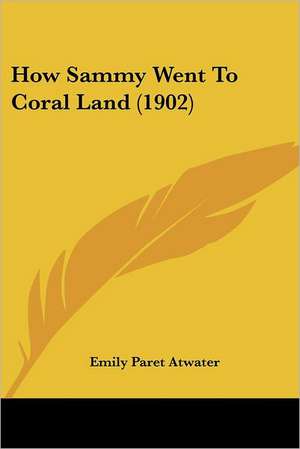 How Sammy Went To Coral Land (1902)

Emily Paret Atwater